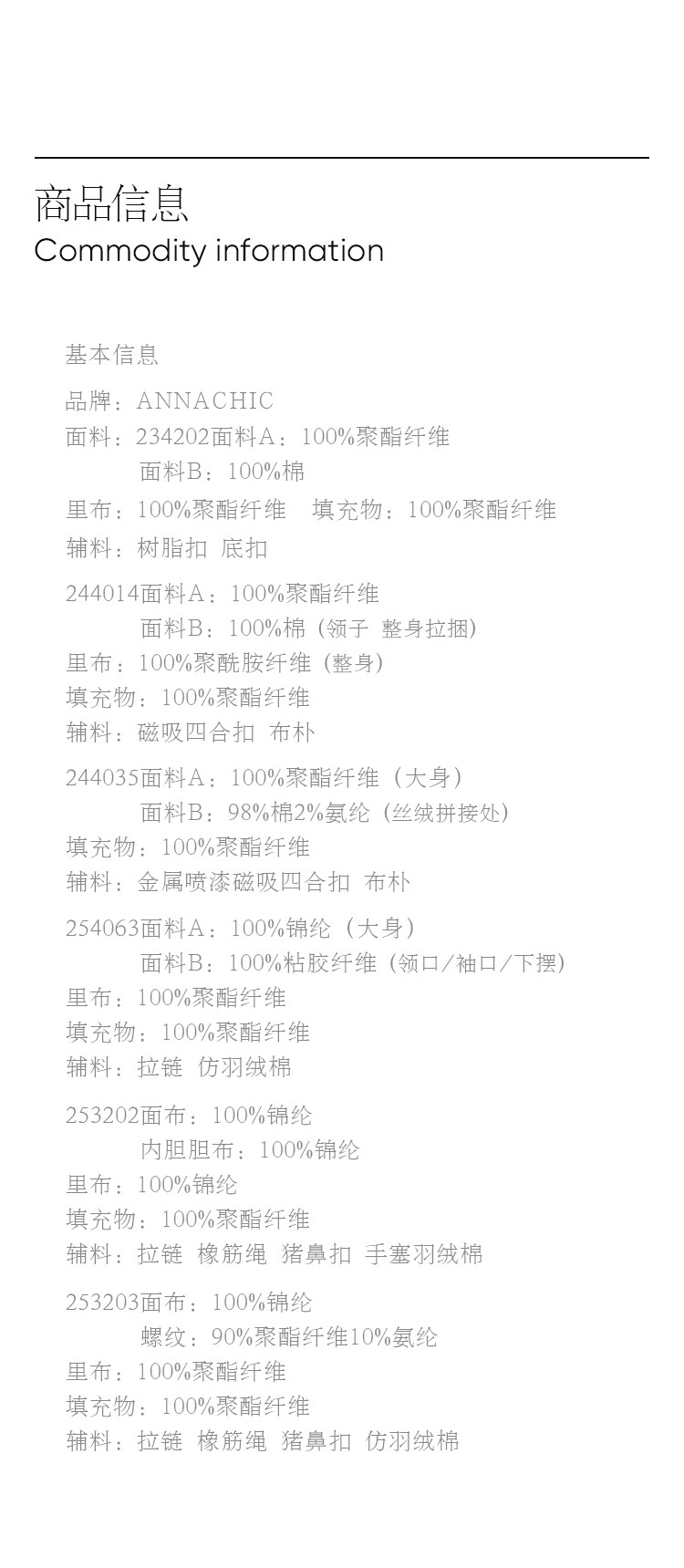 商品信息
Commodity information

基本信息

品牌：ANNACHIC
面料：234202面料A：100%聚酯纤维
面料B：100%棉
里布：100%聚酯纤维　填充物：100%聚酯纤维
辅料：树脂扣 底扣

244014面料A：100%聚酯纤维
面料B：100%棉（领子 整身拉捆）
里布：100%聚酰胺纤维（整身）
填充物：100%聚酯纤维
辅料：磁吸四合扣 布朴

244035面料A：100%聚酯纤维（大身）
面料B：98%棉2%氨纶（丝绒拼接处）
填充物：100%聚酯纤维
辅料：金属喷漆磁吸四合扣 布朴

254063面料A：100%锦纶（大身）
面料B：100%粘胶纤维（领口/袖口/下摆）
里布：100%聚酯纤维
填充物：100%聚酯纤维
辅料：拉链 仿羽绒棉

253202面布：100%锦纶
内胆胆布：100%锦纶
里布：100%锦纶
填充物：100%聚酯纤维
辅料：拉链 橡筋绳 猪鼻扣 手塞羽绒棉

253203面布：100%锦纶
螺纹：90%聚酯纤维10%氨纶
里布：100%聚酯纤维
填充物：100%聚酯纤维
辅料：拉链 橡筋绳 猪鼻扣 仿羽绒棉